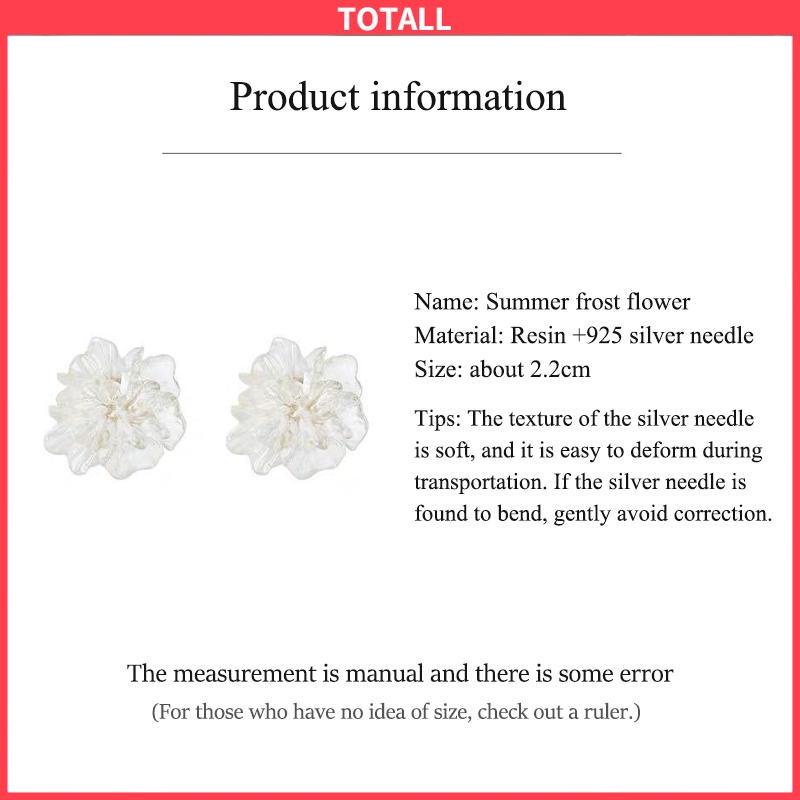 TOTALL

Product information

Name: Summer frost flower
Material: Resin +925 silver needle
Size: about 2.2cm

Tips: The texture of the silver needle is soft, and it is easy to deform during transportation. If the silver needle is found to bend, gently avoid correction.

The measurement is manual and there is some error
(For those who have no idea of size, check out a ruler.)